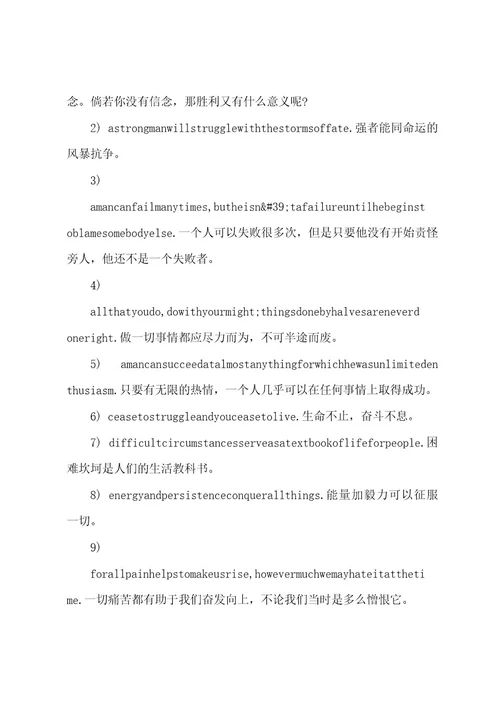 念。倘若你没有信念，那胜利又有什么意义呢?

2) astrongmanwillstrugglewiththestormsoffate.强者能同命运的风暴抗争。

3)

amancanfailmanytimes,butheisn&#39;tafailureuntilhebeginstoblamesomebodyelse.一个人可以失败很多次，但是只要他没有开始责怪旁人，他还不是一个失败者。

4)

allthatyoudo,dowithyourmight;thingsdonebyhalvesareneverdoneright.做一切事情都应尽力而为，不可半途而废。

5) amancansucceedatalmostanythingforwhichhewasunlimitedenthusiasm.只要有无限的热情，一个人几乎可以在任何事情上取得成功。

6) ceasetostruggleandyouceasetolive.生命不止，奋斗不息。

7) difficultcircumstancesserveasatextbookoflifeforpeople.困难坎坷是人们的生活教科书。

8) energyandpersistenceconquerallthings.能量加毅力可以征服一切。

9)

forallpainhelpstomakeusrise,howevermuchwemayhateitatthetime.一切痛苦都有助于我们奋发向上，不论我们当时是多么憎恨它。